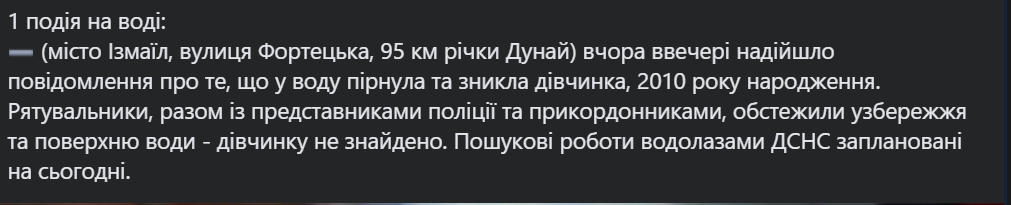 1 подія на воді:
➖ (місто Ізмаїл, вулиця Фортецька, 95 км річки Дунай) вчора ввечері надійшло повідомлення про те, що у воду пірнула та зникла дівчинка, 2010 року народження. Рятувальники, разом із представниками поліції та прикордонниками, обстежили узбережжя та поверхню води - дівчинку не знайдено. Пошукові роботи водолазами ДСНС заплановані на сьогодні.